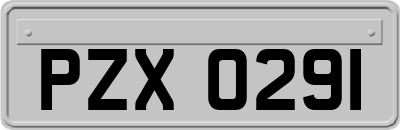 PZX 0291